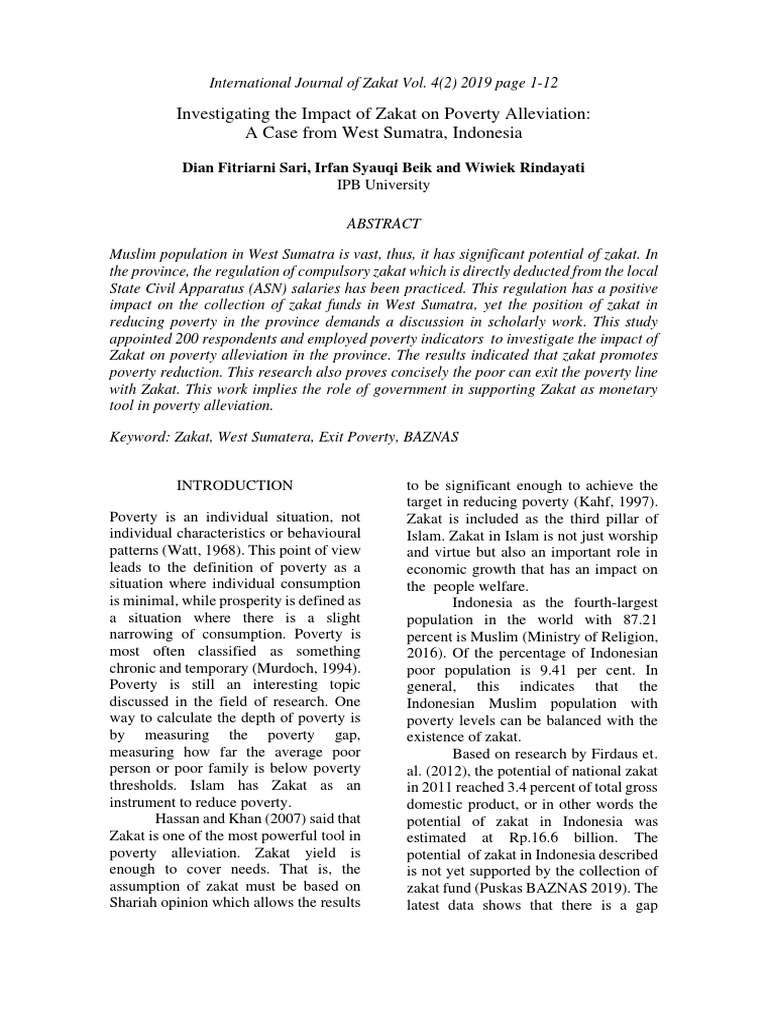 International Journal of Zakat Vol. 4(2) 2019 page 1-12

Investigating the Impact of Zakat on Poverty Alleviation: A Case from West Sumatra, Indonesia

Dian Fitriarni Sari, Irfan Syauqi Beik and Wiwiek Rindayati
IPB University

ABSTRACT

Muslim population in West Sumatra is vast, thus, it has significant potential of zakat. In the province, the regulation of compulsory zakat which is directly deducted from the local State Civil Apparatus (ASN) salaries has been practiced. This regulation has a positive impact on the collection of zakat funds in West Sumatra, yet the position of zakat in reducing poverty in the province demands a discussion in scholarly work. This study appointed 200 respondents and employed poverty indicators to investigate the impact of Zakat on poverty alleviation in the province. The results indicated that zakat promotes poverty reduction. This research also proves concisely the poor can exit the poverty line with Zakat. This work implies the role of government in supporting Zakat as monetary tool in poverty alleviation.

Keyword: Zakat, West Sumatera, Exit Poverty, BAZNAS

INTRODUCTION

Poverty is an individual situation, not individual characteristics or behavioural patterns (Watt, 1968). This point of view leads to the definition of poverty as a situation where individual consumption is minimal, while prosperity is defined as a situation where there is a slight narrowing of consumption. Poverty is most often classified as something chronic and temporary (Murdoch, 1994). Poverty is still an interesting topic discussed in the field of research. One way to calculate the depth of poverty is by measuring the poverty gap, measuring how far the average poor person or poor family is below poverty thresholds. Islam has Zakat as an instrument to reduce poverty.

Hassan and Khan (2007) said that Zakat is one of the most powerful tool in poverty alleviation. Zakat yield is enough to cover needs. That is, the assumption of zakat must be based on Shariah opinion which allows the results to be significant enough to achieve the target in reducing poverty (Kahf, 1997). Zakat is included as the third pillar of Islam. Zakat in Islam is not just worship and virtue but also an important role in economic growth that has an impact on the people welfare.

Indonesia as the fourth-largest population in the world with 87.21 percent is Muslim (Ministry of Religion, 2016). Of the percentage of Indonesian poor population is 9.41 per cent. In general, this indicates that the Indonesian Muslim population with poverty levels can be balanced with the existence of zakat.

Based on research by Firdaus et. al. (2012), the potential of national zakat in 2011 reached 3.4 percent of total gross domestic product, or in other words the potential of zakat in Indonesia was estimated at Rp.16.6 billion. The potential of zakat in Indonesia described is not yet supported by the collection of zakat fund (Puskas BAZNAS 2019). The latest data shows that there is a gap